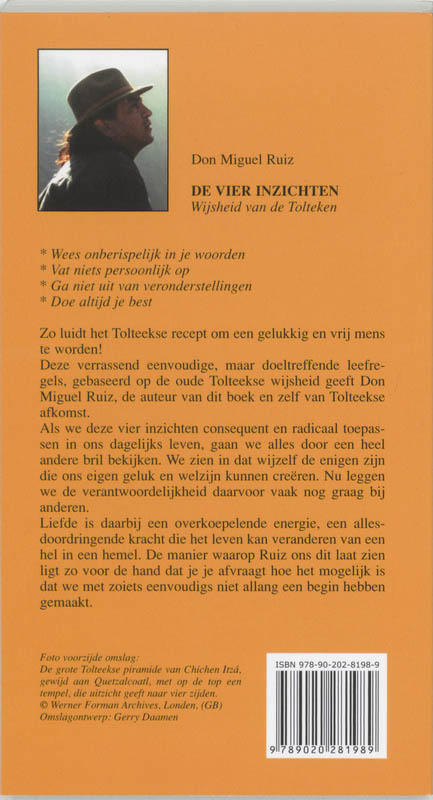 Don Miguel Ruiz

DE VIER INZICHTEN
Wijsheid van de Tolteken

* Wees onberispelijk in je woorden
* Vat niets persoonlijk op
* Ga niet uit van veronderstellingen
* Doe altijd je best

Zo luidt het Tolteekse recept om een gelukkig en vrij mens te worden!
Deze verrassend eenvoudige, maar doeltreffende leefregels, gebaseerd op de oude Tolteekse wijsheid geeft Don Miguel Ruiz, de auteur van dit boek en zelf van Tolteekse afkomst.
Als we deze vier inzichten consequent en radicaal toepassen in ons dagelijks leven, gaan we alles door een heel andere bril bekijken. We zien in dat wijzelf de enigen zijn die ons eigen geluk en welzijn kunnen creëren. Nu leggen we de verantwoordelijkheid daarvoor vaak nog graag bij anderen.
Liefde is daarbij een overkoepelende energie, een allesdoordringende kracht die het leven kan veranderen van een hel in een hemel. De manier waarop Ruiz ons dit laat zien ligt zo voor de hand dat je je afvraagt hoe het mogelijk is dat we met zoiets eenvoudigs niet allang een begin hebben gemaakt.

Foto voorzijde omslag:
De grote Tolteekse piramide van Chichen Itzá, gewijd aan Quetzalcoatl, met op de top een tempel, die uitzicht geeft naar vier zijden.
© Werner Forman Archives, Londen, (GB)
Omslagontwerp: Gerry Daamen

ISBN 978-90-202-8198-9

9 789020 281989